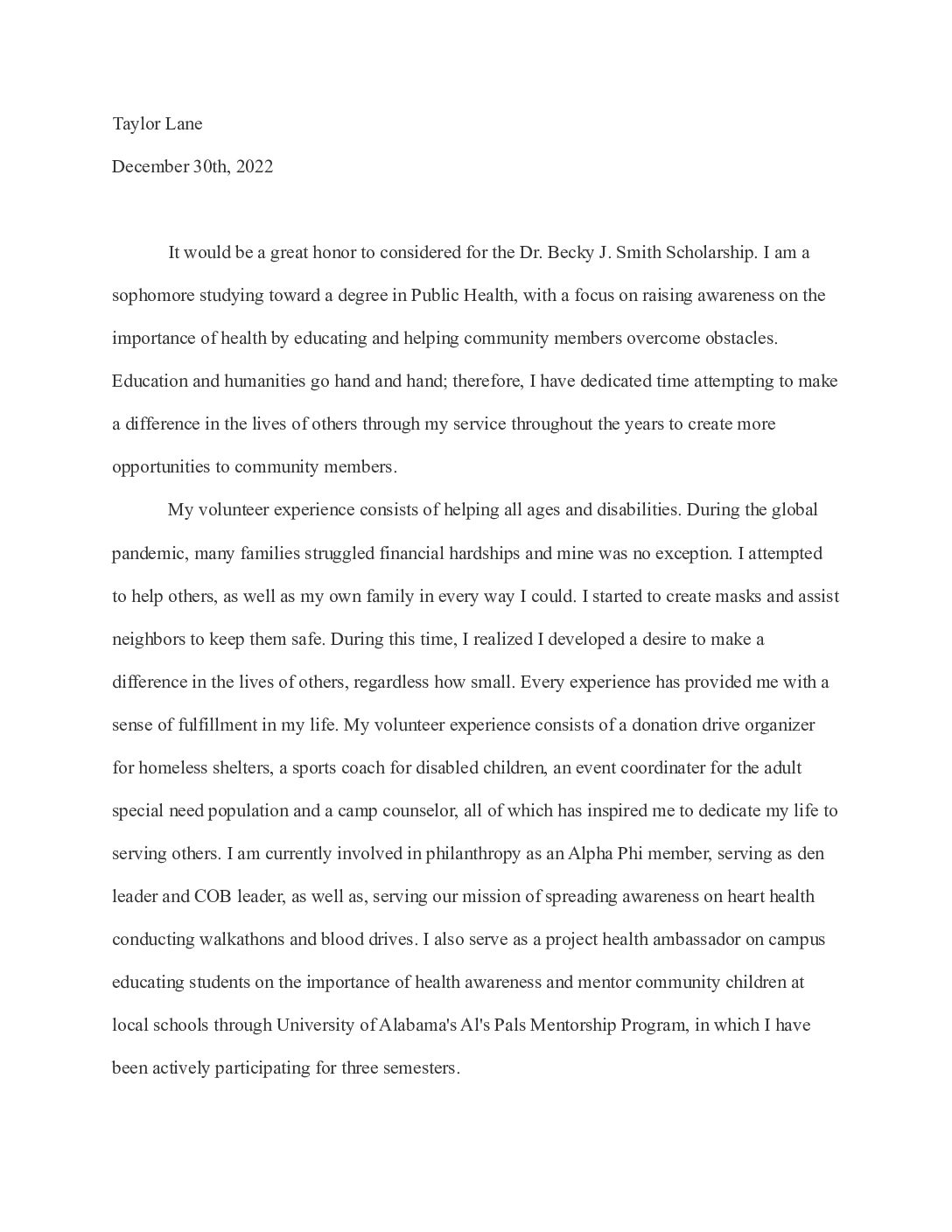 Taylor Lane

December 30th, 2022

It would be a great honor to considered for the Dr. Becky J. Smith Scholarship. I am a sophomore studying toward a degree in Public Health, with a focus on raising awareness on the importance of health by educating and helping community members overcome obstacles. Education and humanities go hand and hand; therefore, I have dedicated time attempting to make a difference in the lives of others through my service throughout the years to create more opportunities to community members.

My volunteer experience consists of helping all ages and disabilities. During the global pandemic, many families struggled financial hardships and mine was no exception. I attempted to help others, as well as my own family in every way I could. I started to create masks and assist neighbors to keep them safe. During this time, I realized I developed a desire to make a difference in the lives of others, regardless how small. Every experience has provided me with a sense of fulfillment in my life. My volunteer experience consists of a donation drive organizer for homeless shelters, a sports coach for disabled children, an event coordinater for the adult special need population and a camp counselor, all of which has inspired me to dedicate my life to serving others. I am currently involved in philanthropy as an Alpha Phi member, serving as den leader and COB leader, as well as, serving our mission of spreading awareness on heart health conducting walkathons and blood drives. I also serve as a project health ambassador on campus educating students on the importance of health awareness and mentor community children at local schools through University of Alabama's Al's Pals Mentorship Program, in which I have been actively participating for three semesters.